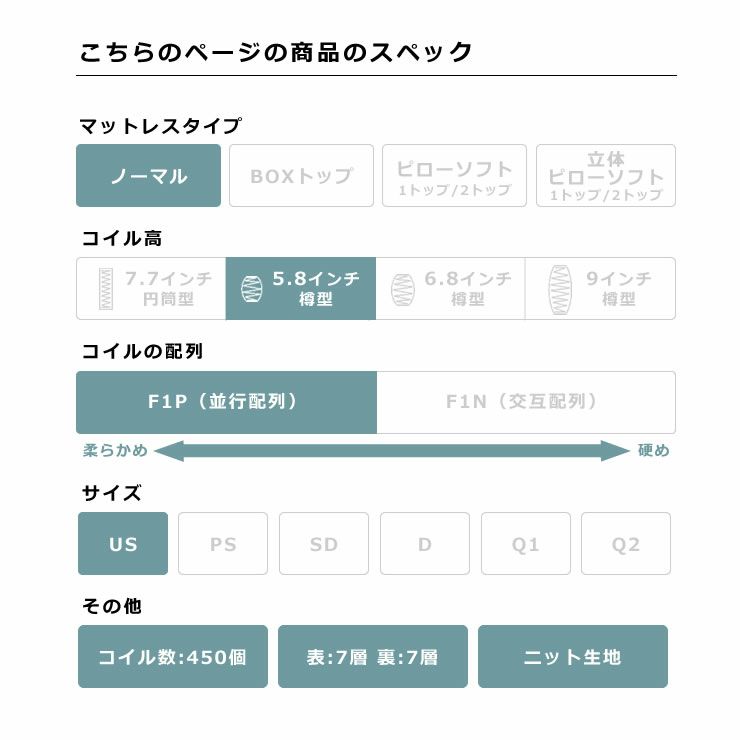 こちらのページの商品のスペック

マットレスタイプ

ノーマル

BOXトップ

ピローソフト
1トップ/2トップ

立体
ピローソフト
1トップ/2トップ

コイル高

7.7インチ
円筒型

5.8インチ
樽型

6.8インチ
樽型

9インチ
樽型

コイルの配列

F1P（並行配列）

F1N（交互配列）

柔らかめ

硬め

サイズ

US

PS

SD

D

Q1

Q2

その他

コイル数:450個

表:7層 裏:7層

ニット生地